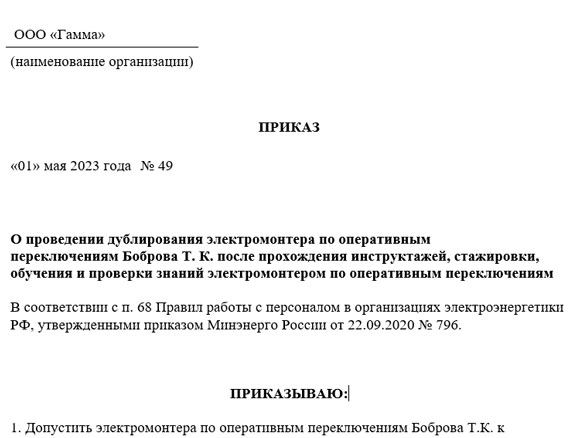 ООО «Гамма»

(наименование организации)

ПРИКАЗ

«01» мая 2023 года № 49

О проведении дублирования электромонтера по оперативным переключениям Боброва Т. К. после прохождения инструктажей, стажировки, обучения и проверки знаний электромонтером по оперативным переключениям

В соответствии с п. 68 Правил работы с персоналом в организациях электроэнергетики РФ, утвержденными приказом Минэнерго России от 22.09.2020 № 796.

ПРИКАЗЫВАЮ:

1. Допустить электромонтера по оперативным переключениям Боброва Т.К. к